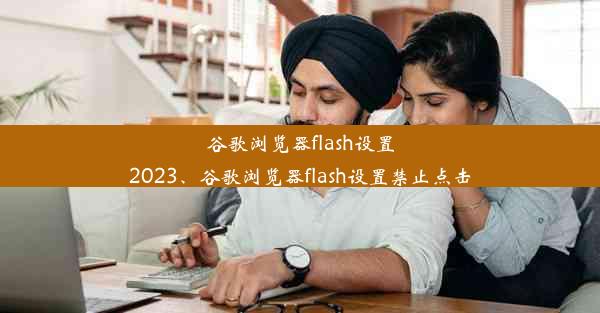 谷歌浏览器flash设置
2023、谷歌浏览器flash设置禁止点击